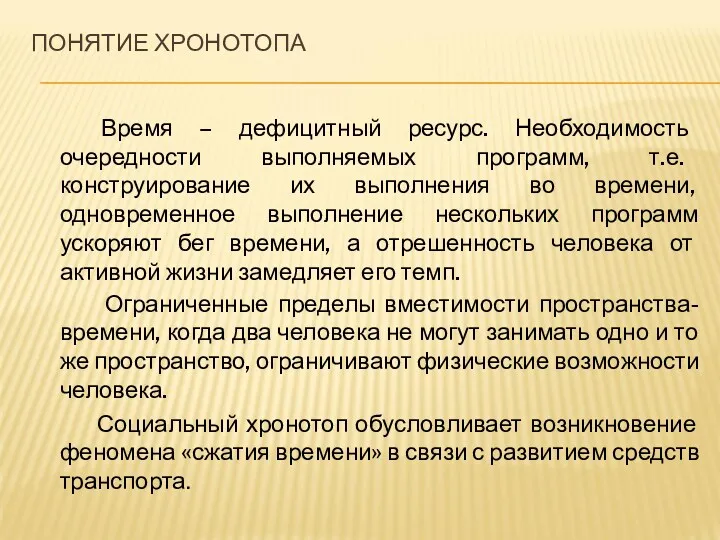 ПОНЯТИЕ ХРОНОТОПА

Время – дефицитный ресурс. Необходимость очередности выполняемых программ, т.е. конструирование их выполнения во времени, одновременное выполнение нескольких программ ускоряют бег времени, а отрешенность человека от активной жизни замедляет его темп.

Ограниченные пределы вместимости пространства-времени, когда два человека не могут занимать одно и то же пространство, ограничивают физические возможности человека.

Социальный хронотоп обусловливает возникновение феномена «сжатия времени» в связи с развитием средств транспорта.